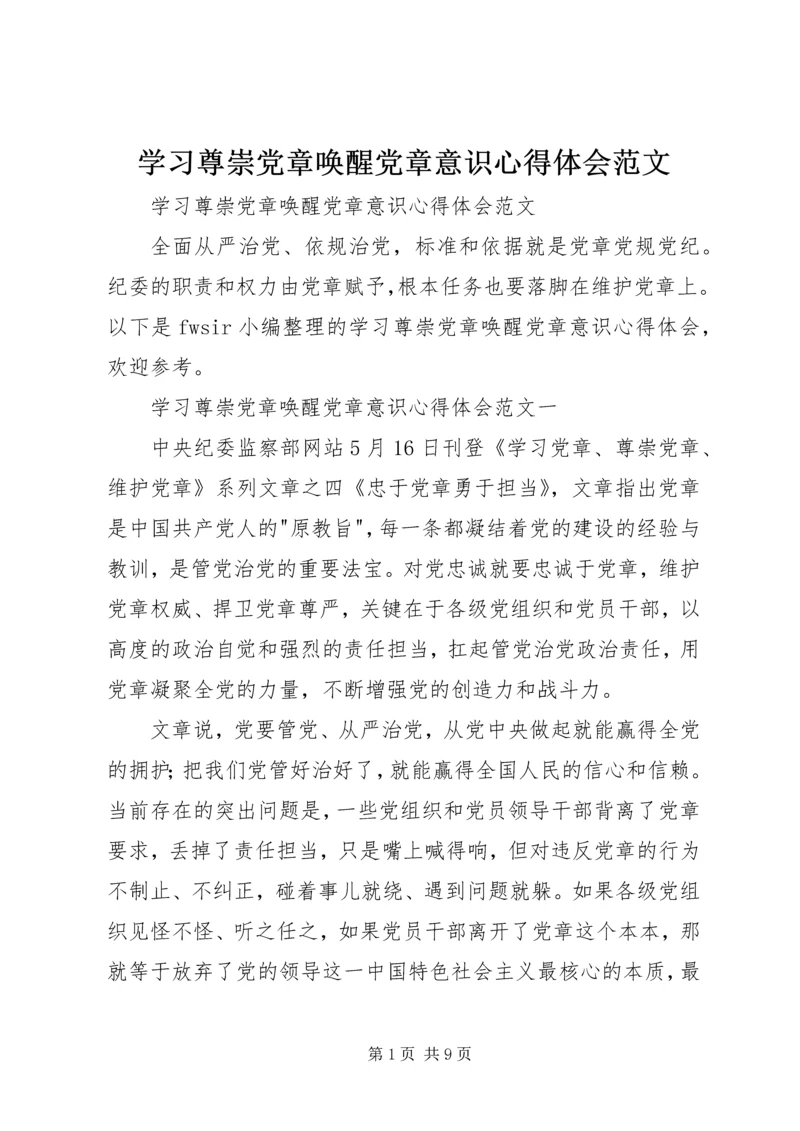 学习尊崇党章唤醒党章意识心得体会范文

学习尊崇党章唤醒党章意识心得体会范文

全面从严治党、依规治党，标准和依据就是党章党规党纪。纪委的职责和权力由党章赋予,根本任务也要落脚在维护党章上。以下是fwsir小编整理的学习尊崇党章唤醒党章意识心得体会，欢迎参考。

学习尊崇党章唤醒党章意识心得体会范文一

中央纪委监察部网站5月16日刊登《学习党章、尊崇党章、维护党章》系列文章之四《忠于党章勇于担当》，文章指出党章是中国共产党人的"原教旨",每一条都凝结着党的建设的经验与教训，是管党治党的重要法宝。对党忠诚就要忠诚于党章，维护党章权威、捍卫党章尊严，关键在于各级党组织和党员干部，以高度的政治自觉和强烈的责任担当，扛起管党治党政治责任，用党章凝聚全党的力量，不断增强党的创造力和战斗力。

文章说，党要管党、从严治党，从党中央做起就能赢得全党的拥护;把我们党管好治好了，就能赢得全国人民的信心和信赖。当前存在的突出问题是，一些党组织和党员领导干部背离了党章要求，丢掉了责任担当，只是嘴上喊得响，但对违反党章的行为不制止、不纠正，碰着事儿就绕、遇到问题就躲。如果各级党组织见怪不怪、听之任之，如果党员干部离开了党章这个本本，那就等于放弃了党的领导这一中国特色社会主义最核心的本质，最

第1页 共9页